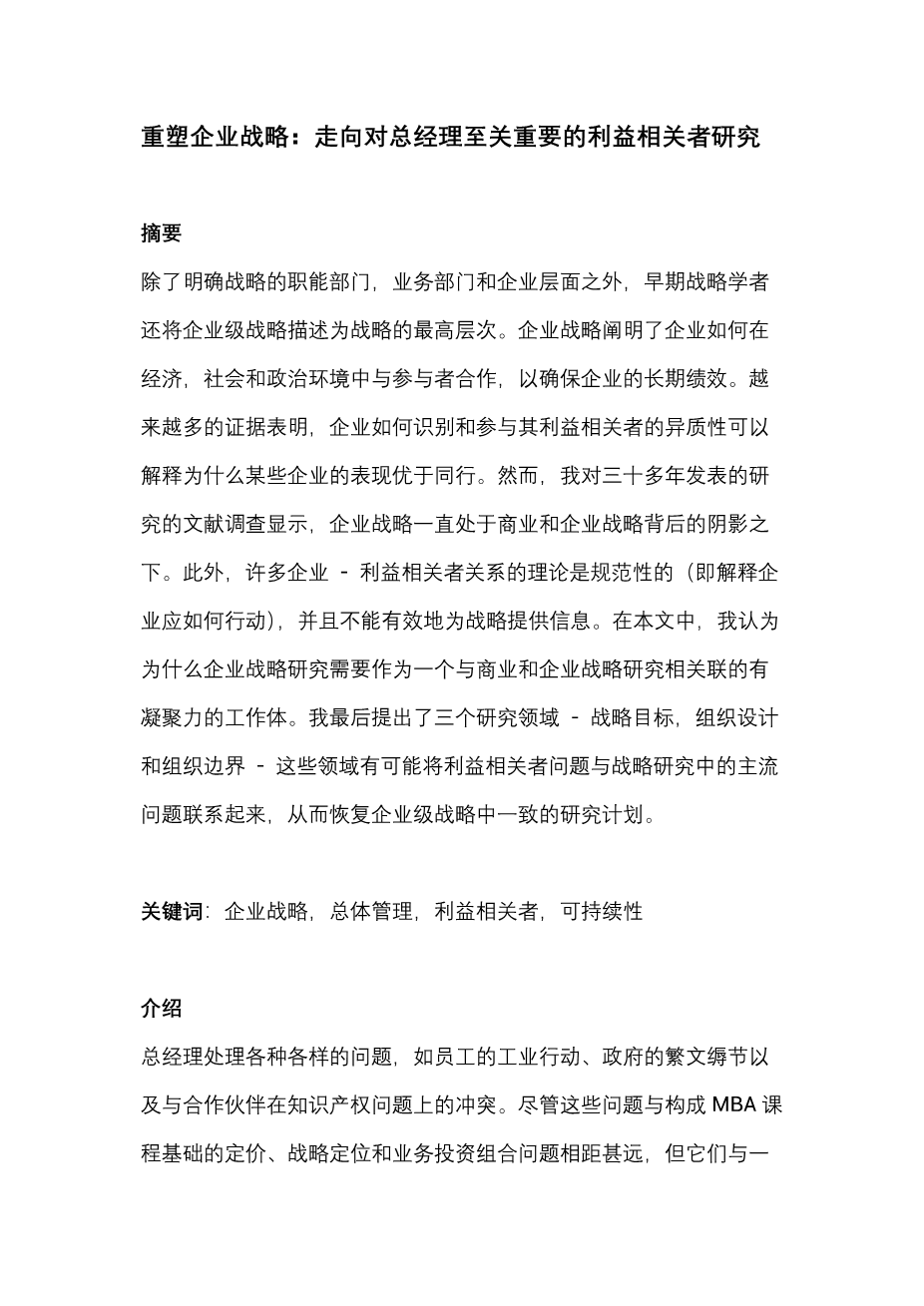 重塑企业战略：走向对总经理至关重要的利益相关者研究

摘要

除了明确战略的职能部门，业务部门和企业层面之外，早期战略学者还将企业级战略描述为战略的最高层次。企业战略阐明了企业如何在经济，社会和政治环境中与参与者合作，以确保企业的长期绩效。越来越多的证据表明，企业如何识别和参与其利益相关者的异质性可以解释为什么某些企业的表现优于同行。然而，我对三十多年发表的研究的文献调查显示，企业战略一直处于商业和企业战略背后的阴影之下。此外，许多企业 - 利益相关者关系的理论是规范性的（即解释企业应如何行动），并且不能有效地为战略提供信息。在本文中，我认为为什么企业战略研究需要作为一个与商业和企业战略研究相关联的有凝聚力的工作体。我最后提出了三个研究领域 - 战略目标，组织设计和组织边界 - 这些领域有可能将利益相关者问题与战略研究中的主流问题联系起来，从而恢复企业级战略中一致的研究计划。

关键词：企业战略，总体管理，利益相关者，可持续性

介绍

总经理处理各种各样的问题，如员工的工业行动、政府的繁文缛节以及与合作伙伴在知识产权问题上的冲突。尽管这些问题与构成 MBA 课程基础的定价、战略定位和业务投资组合问题相距甚远，但它们与一